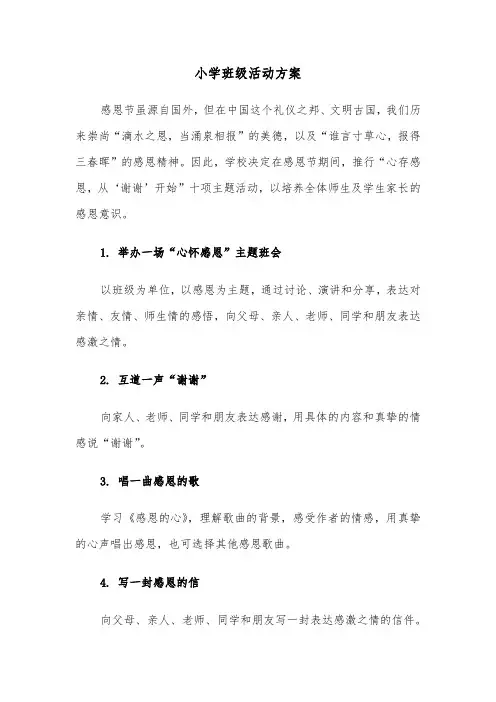 小学班级活动方案

感恩节虽源自国外，但在中国这个礼仪之邦、文明古国，我们历来崇尚“滴水之恩，当涌泉相报”的美德，以及“谁言寸草心，报得三春晖”的感恩精神。因此，学校决定在感恩节期间，推行“心存感恩，从‘谢谢’开始”十项主题活动，以培养全体师生及学生家长的感恩意识。

1. 举办一场“心怀感恩”主题班会

以班级为单位，以感恩为主题，通过讨论、演讲和分享，表达对亲情、友情、师生情的感悟，向父母、亲人、老师、同学和朋友表达感激之情。

2. 互道一声“谢谢”

向家人、老师、同学和朋友表达感谢，用具体的内容和真挚的情感说“谢谢”。

3. 唱一曲感恩的歌

学习《感恩的心》，理解歌曲的背景，感受作者的情感，用真挚的心声唱出感恩，也可选择其他感恩歌曲。

4. 写一封感恩的信

向父母、亲人、老师、同学和朋友写一封表达感激之情的信件。